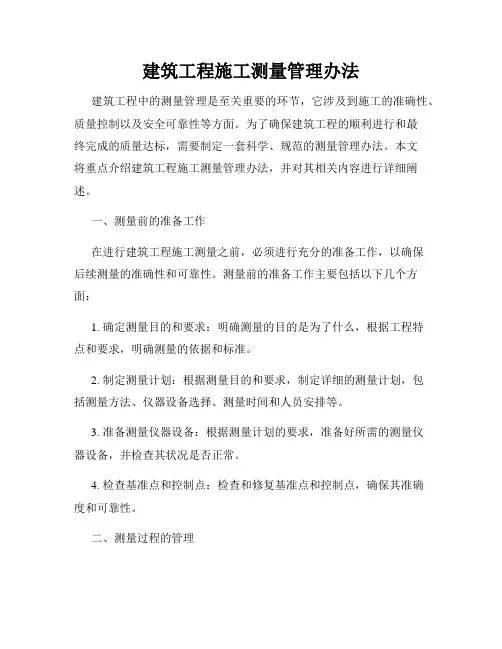 建筑工程施工测量管理办法

建筑工程中的测量管理是至关重要的环节，它涉及到施工的准确性、质量控制以及安全可靠性等方面。为了确保建筑工程的顺利进行和最终完成的质量达标，需要制定一套科学、规范的测量管理办法。本文将重点介绍建筑工程施工测量管理办法，并对其相关内容进行详细阐述。

一、测量前的准备工作

在进行建筑工程施工测量之前，必须进行充分的准备工作，以确保后续测量的准确性和可靠性。测量前的准备工作主要包括以下几个方面：

1. 确定测量目的和要求：明确测量的目的是为了什么，根据工程特点和要求，明确测量的依据和标准。

2. 制定测量计划：根据测量目的和要求，制定详细的测量计划，包括测量方法、仪器设备选择、测量时间和人员安排等。

3. 准备测量仪器设备：根据测量计划的要求，准备好所需的测量仪器设备，并检查其状况是否正常。

4. 检查基准点和控制点：检查和修复基准点和控制点，确保其准确度和可靠性。

二、测量过程的管理